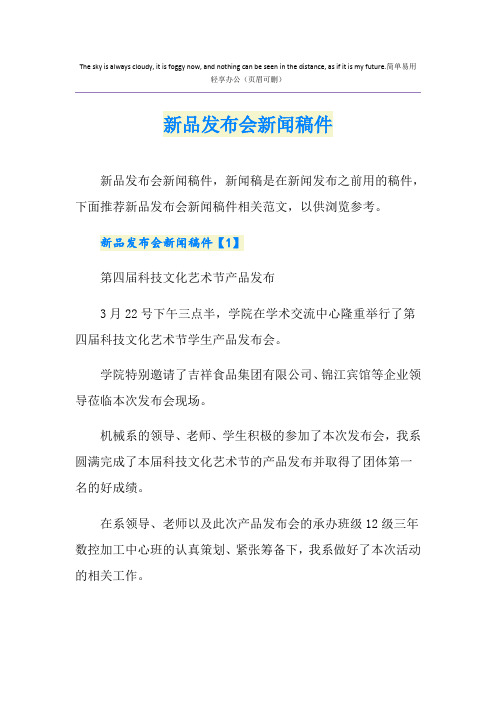 The sky is always cloudy, it is foggy now, and nothing can be seen in the distance, as if it is my future.简单易用轻享办公（页眉可删）

新品发布会新闻稿件

新品发布会新闻稿件，新闻稿是在新闻发布之前用的稿件，下面推荐新品发布会新闻稿件相关范文，以供浏览参考。

新品发布会新闻稿件【1】

第四届科技文化艺术节产品发布

3月22号下午三点半，学院在学术交流中心隆重举行了第四届科技文化艺术节学生产品发布会。

学院特别邀请了吉祥食品集团有限公司、锦江宾馆等企业领导莅临本次发布会现场。

机械系的领导、老师、学生积极的参加了本次发布会，我系圆满完成了本届科技文化艺术节的产品发布并取得了团体第一名的好成绩。

在系领导、老师以及此次产品发布会的承办班级12级三年数控加工中心班的认真策划、紧张筹备下，我系做好了本次活动的相关工作。